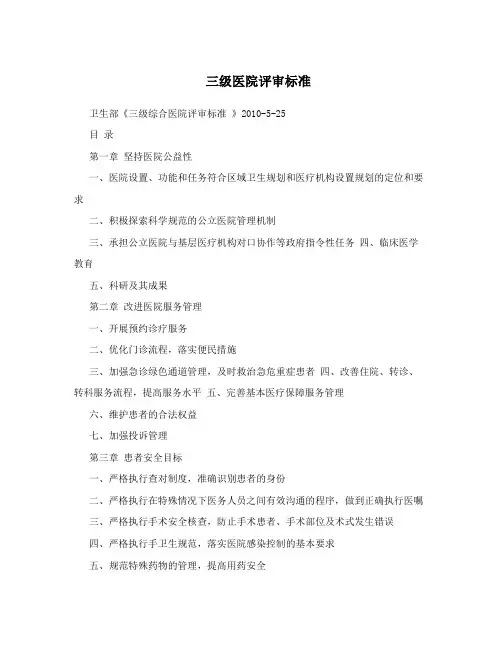 三级医院评审标准

卫生部《三级综合医院评审标准 》2010-5-25

目 录

第一章 坚持医院公益性

一、医院设置、功能和任务符合区域卫生规划和医疗机构设置规划的定位和要求

二、积极探索科学规范的公立医院管理机制

三、承担公立医院与基层医疗机构对口协作等政府指令性任务 四、临床医学教育

五、科研及其成果

第二章 改进医院服务管理

一、开展预约诊疗服务

二、优化门诊流程，落实便民措施

三、加强急诊绿色通道管理，及时救治急危重症患者 四、改善住院、转诊、转科服务流程，提高服务水平 五、完善基本医疗保障服务管理

六、维护患者的合法权益

七、加强投诉管理

第三章 患者安全目标

一、严格执行查对制度，准确识别患者的身份

二、严格执行在特殊情况下医务人员之间有效沟通的程序，做到正确执行医嘱

三、严格执行手术安全核查，防止手术患者、手术部位及术式发生错误

四、严格执行手卫生规范，落实医院感染控制的基本要求

五、规范特殊药物的管理，提高用药安全